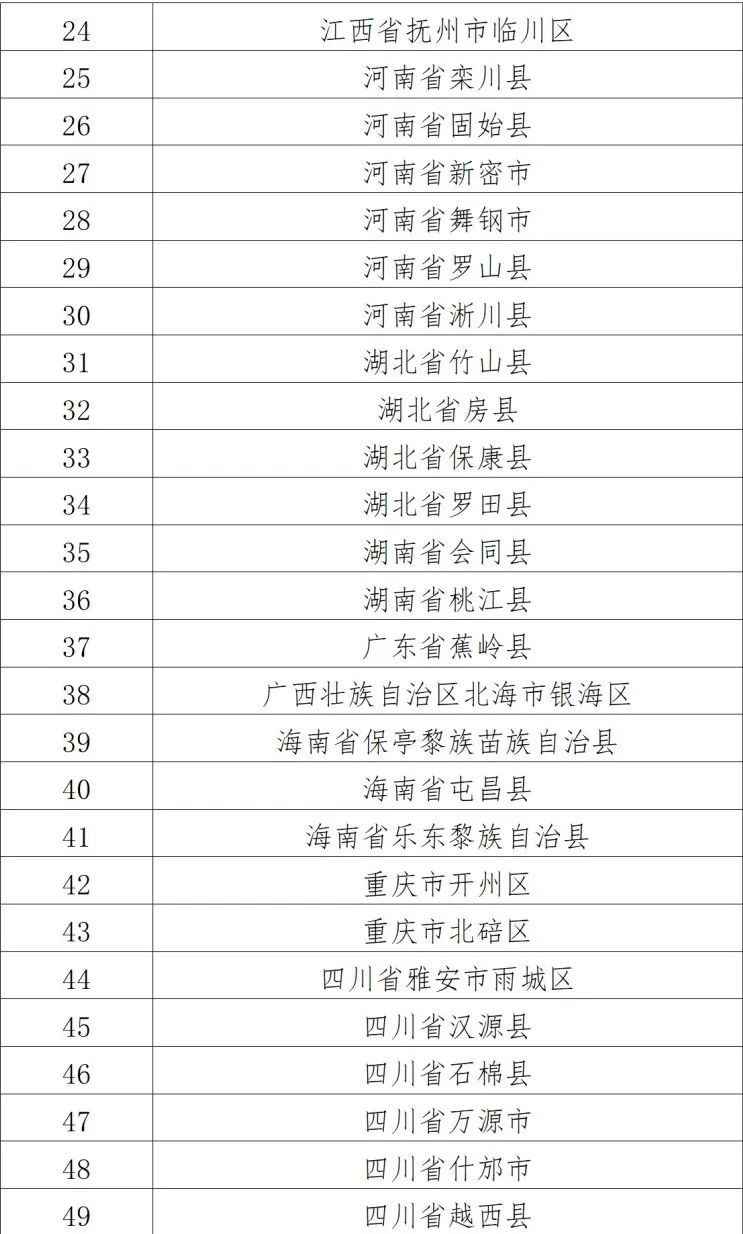 | 24 | 江西省抚州市临川区 |
|---|---|
| 25 | 河南省栾川县 |
| 26 | 河南省固始县 |
| 27 | 河南省新密市 |
| 28 | 河南省舞钢市 |
| 29 | 河南省罗山县 |
| 30 | 河南省淅川县 |
| 31 | 湖北省竹山县 |
| 32 | 湖北省房县 |
| 33 | 湖北省保康县 |
| 34 | 湖北省罗田县 |
| 35 | 湖南省会同县 |
| 36 | 湖南省桃江县 |
| 37 | 广东省蕉岭县 |
| 38 | 广西壮族自治区北海市银海区 |
| 39 | 海南省保亭黎族苗族自治县 |
| 40 | 海南省屯昌县 |
| 41 | 海南省乐东黎族自治县 |
| 42 | 重庆市开州区 |
| 43 | 重庆市北碚区 |
| 44 | 四川省雅安市雨城区 |
| 45 | 四川省汉源县 |
| 46 | 四川省石棉县 |
| 47 | 四川省万源市 |
| 48 | 四川省什邡市 |
| 49 | 四川省越西县 |